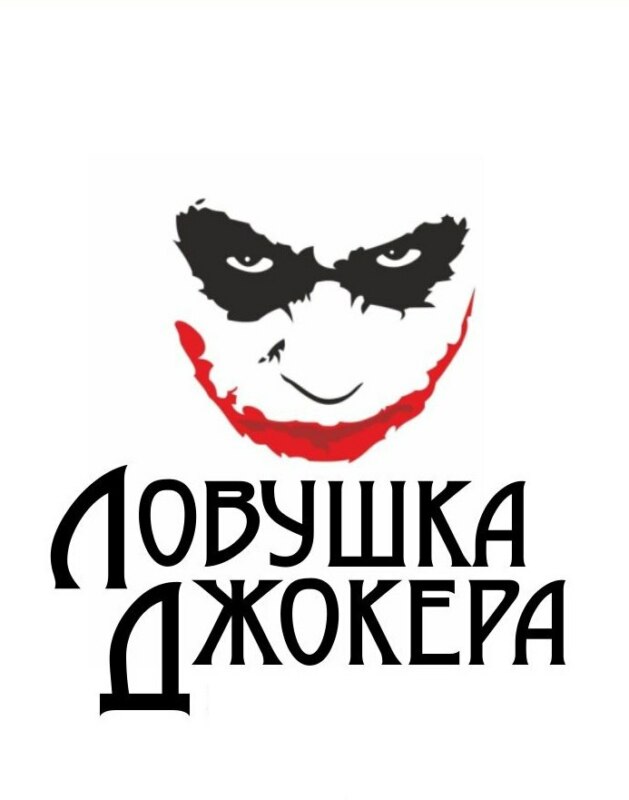 ЛОВУШКА
ДЖОКЕРА